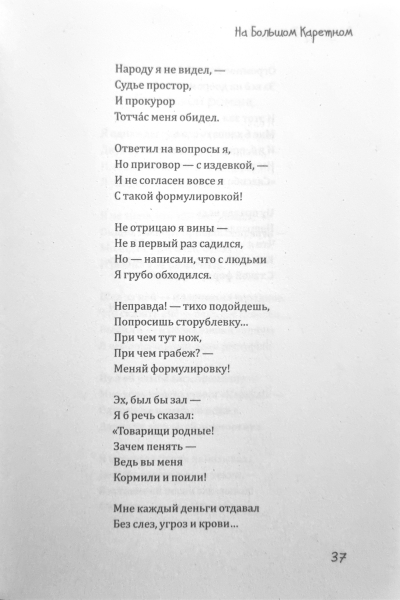 На Большом Каретном

Народу я не видел, —
Судье простор,
И прокурор
Тотча́с меня обидел.

Ответил на вопросы я,
Но приговор — с издевкой, —
И не согласен вовсе я
С такой формулировкой!

Не отрицаю я вины —
Не в первый раз садился,
Но — написали, что с людьми
Я грубо обходился.

Неправда! — тихо подойдешь,
Попросишь сторублевку...
При чем тут нож,
При чем грабеж? —
Меняй формулировку!

Эх, был бы зал —
Я б речь сказал:
«Товарищи родные!
Зачем пенять —
Ведь вы меня
Кормили и поили!

Мне каждый деньги отдавал
Без слез, угроз и крови...

37